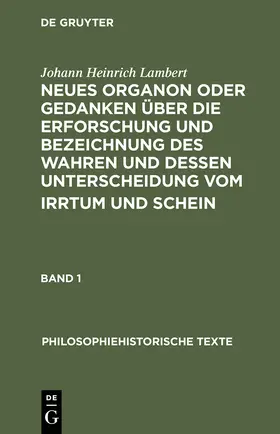 DE GRUYTER

Johann Heinrich Lambert

NEUES ORGANON ODER GEDANKEN ÜBER DIE ERFORSCHUNG UND BEZEICHNUNG DES WAHREN UND DESSEN UNTERSCHEIDUNG VOM IRRTUM UND SCHEIN

BAND 1

PHILOSOPHIEHISTORISCHE TEXTE

DE
G